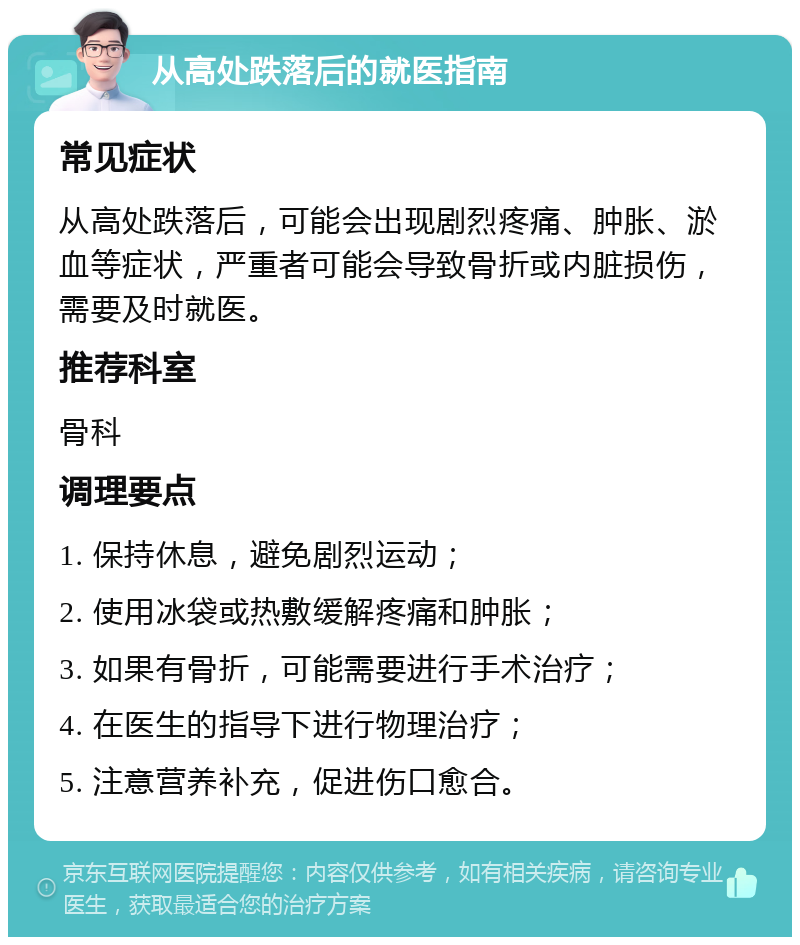 从高处跌落后的就医指南

常见症状

从高处跌落后，可能会出现剧烈疼痛、肿胀、淤血等症状，严重者可能会导致骨折或内脏损伤，需要及时就医。

推荐科室

骨科

调理要点

1. 保持休息，避免剧烈运动；

2. 使用冰袋或热敷缓解疼痛和肿胀；

3. 如果有骨折，可能需要进行手术治疗；

4. 在医生的指导下进行物理治疗；

5. 注意营养补充，促进伤口愈合。

京东互联网医院提醒您：内容仅供参考，如有相关疾病，请咨询专业医生，获取最适合您的治疗方案